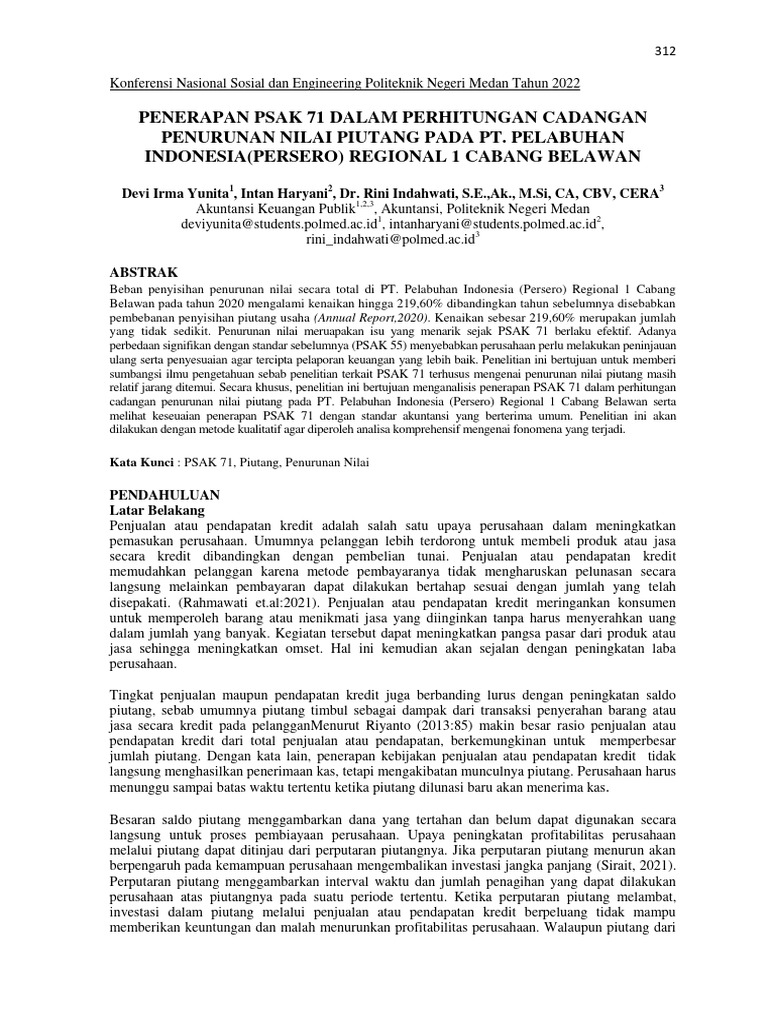 312

Konferensi Nasional Sosial dan Engineering Politeknik Negeri Medan Tahun 2022

PENERAPAN PSAK 71 DALAM PERHITUNGAN CADANGAN PENURUNAN NILAI PIUTANG PADA PT. PELABUHAN INDONESIA(PERSERO) REGIONAL 1 CABANG BELAWAN

Devi Irma Yunita$^1$, Intan Haryani$^2$, Dr. Rini Indahwati, S.E.,Ak., M.Si, CA, CBV, CERA$^3$
Akuntansi Keuangan Publik$^{1,2,3}$, Akuntansi, Politeknik Negeri Medan
deviyunita@students.polmed.ac.id$^1$, intanharyani@students.polmed.ac.id$^2$, rini_indahwati@polmed.ac.id$^3$

ABSTRAK
Beban penyisihan penurunan nilai secara total di PT. Pelabuhan Indonesia (Persero) Regional 1 Cabang Belawan pada tahun 2020 mengalami kenaikan hingga 219,60% dibandingkan tahun sebelumnya disebabkan pembebanan penyisihan piutang usaha (Annual Report,2020). Kenaikan sebesar 219,60% merupakan jumlah yang tidak sedikit. Penurunan nilai meruapakan isu yang menarik sejak PSAK 71 berlaku efektif. Adanya perbedaan signifikan dengan standar sebelumnya (PSAK 55) menyebabkan perusahaan perlu melakukan peninjauan ulang serta penyesuaian agar tercipta pelaporan keuangan yang lebih baik. Penelitian ini bertujuan untuk memberi sumbangsi ilmu pengetahuan sebab penelitian terkait PSAK 71 terhusus mengenai penurunan nilai piutang masih relatif jarang ditemui. Secara khusus, penelitian ini bertujuan menganalisis penerapan PSAK 71 dalam perhitungan cadangan penurunan nilai piutang pada PT. Pelabuhan Indonesia (Persero) Regional 1 Cabang Belawan serta melihat keseuaian penerapan PSAK 71 dengan standar akuntansi yang berterima umum. Penelitian ini akan dilakukan dengan metode kualitatif agar diperoleh analisa komprehensif mengenai fonomena yang terjadi.

Kata Kunci : PSAK 71, Piutang, Penurunan Nilai

PENDAHULUAN
Latar Belakang
Penjualan atau pendapatan kredit adalah salah satu upaya perusahaan dalam meningkatkan pemasukan perusahaan. Umumnya pelanggan lebih terdorong untuk membeli produk atau jasa secara kredit dibandingkan dengan pembelian tunai. Penjualan atau pendapatan kredit memudahkan pelanggan karena metode pembayaranya tidak mengharuskan pelunasan secara langsung melainkan pembayaran dapat dilakukan bertahap sesuai dengan jumlah yang telah disepakati. (Rahmawati et.al:2021). Penjualan atau pendapatan kredit meringankan konsumen untuk memperoleh barang atau menikmati jasa yang diinginkan tanpa harus menyerahkan uang dalam jumlah yang banyak. Kegiatan tersebut dapat meningkatkan pangsa pasar dari produk atau jasa sehingga meningkatkan omset. Hal ini kemudian akan sejalan dengan peningkatan laba perusahaan.

Tingkat penjualan maupun pendapatan kredit juga berbanding lurus dengan peningkatan saldo piutang, sebab umumnya piutang timbul sebagai dampak dari transaksi penyerahan barang atau jasa secara kredit pada pelangganMenurut Riyanto (2013:85) makin besar rasio penjualan atau pendapatan kredit dari total penjualan atau pendapatan, berkemungkinan untuk memperbesar jumlah piutang. Dengan kata lain, penerapan kebijakan penjualan atau pendapatan kredit tidak langsung menghasilkan penerimaan kas, tetapi mengakibatan munculnya piutang. Perusahaan harus menunggu sampai batas waktu tertentu ketika piutang dilunasi baru akan menerima kas.

Besaran saldo piutang menggambarkan dana yang tertahan dan belum dapat digunakan secara langsung untuk proses pembiayaan perusahaan. Upaya peningkatan profitabilitas perusahaan melalui piutang dapat ditinjau dari perputaran piutangnya. Jika perputaran piutang menurun akan berpengaruh pada kemampuan perusahaan mengembalikan investasi jangka panjang (Sirait, 2021). Perputaran piutang menggambarkan interval waktu dan jumlah penagihan yang dapat dilakukan perusahaan atas piutangnya pada suatu periode tertentu. Ketika perputaran piutang melambat, investasi dalam piutang melalui penjualan atau pendapatan kredit berpeluang tidak mampu memberikan keuntungan dan malah menurunkan profitabilitas perusahaan. Walaupun piutang dari